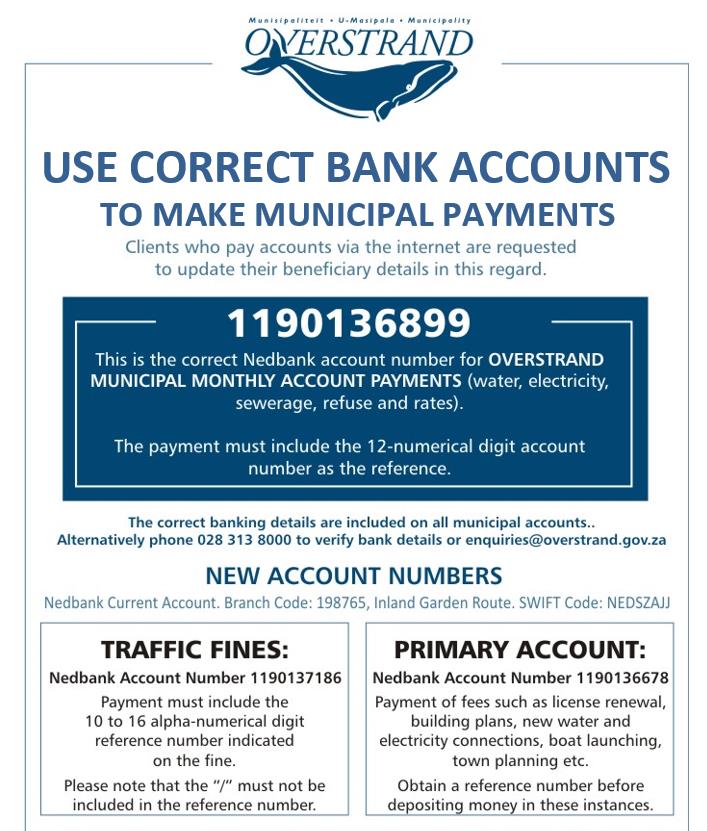 Munisipaliteit • U-Masipala • Municipality
OVERSTRAND

USE CORRECT BANK ACCOUNTS
TO MAKE MUNICIPAL PAYMENTS

Clients who pay accounts via the internet are requested to update their beneficiary details in this regard.

1190136899

This is the correct Nedbank account number for OVERSTRAND MUNICIPAL MONTHLY ACCOUNT PAYMENTS (water, electricity, sewerage, refuse and rates).

The payment must include the 12-numerical digit account number as the reference.

The correct banking details are included on all municipal accounts.. Alternatively phone 028 313 8000 to verify bank details or enquiries@overstrand.gov.za

NEW ACCOUNT NUMBERS

Nedbank Current Account. Branch Code: 198765, Inland Garden Route. SWIFT Code: NEDSZAJJ

TRAFFIC FINES:
Nedbank Account Number 1190137186
Payment must include the 10 to 16 alpha-numerical digit reference number indicated on the fine.
Please note that the "/" must not be included in the reference number.

PRIMARY ACCOUNT:
Nedbank Account Number 1190136678
Payment of fees such as license renewal, building plans, new water and electricity connections, boat launching, town planning etc.
Obtain a reference number before depositing money in these instances.